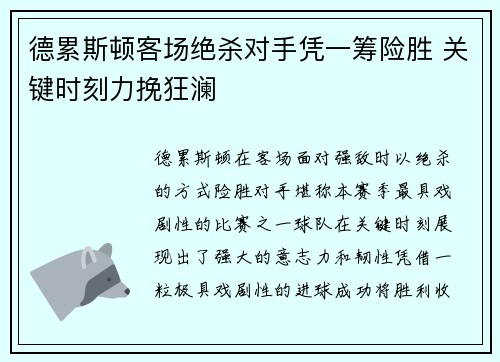 德累斯顿客场绝杀对手凭一筹险胜 关键时刻力挽狂澜

德累斯顿在客场面对强敌时以绝杀的方式险胜对手堪称本赛季最具戏剧性的比赛之一球队在关键时刻展现出了强大的意志力和韧性凭借一粒极具戏剧性的进球成功将胜利收